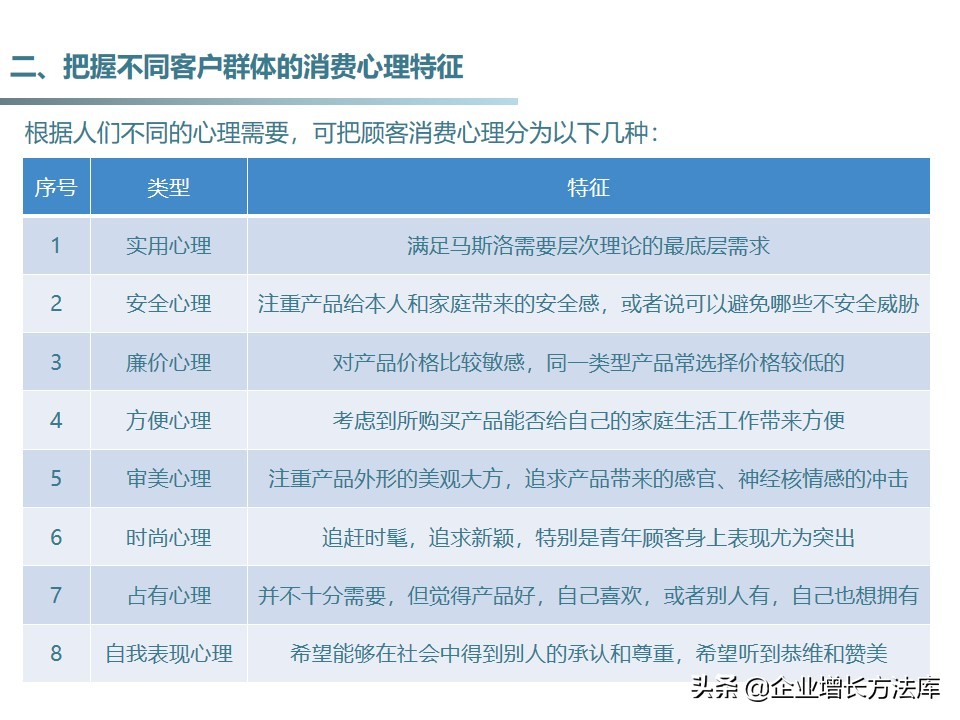 二、把握不同客户群体的消费心理特征

根据人们不同的心理需要，可把顾客消费心理分为以下几种：

| 序号 | 类型 | 特征 |
|---|---|---|
| 1 | 实用心理 | 满足马斯洛需要层次理论的最底层需求 |
| 2 | 安全心理 | 注重产品给本人和家庭带来的安全感，或者说可以避免哪些不安全威胁 |
| 3 | 廉价心理 | 对产品价格比较敏感，同一类型产品常选择价格较低的 |
| 4 | 方便心理 | 考虑到所购买产品能否给自己的家庭生活工作带来方便 |
| 5 | 审美心理 | 注重产品外形的美观大方，追求产品带来的感官、神经核情感的冲击 |
| 6 | 时尚心理 | 追赶时髦，追求新颖，特别是青年顾客身上表现尤为突出 |
| 7 | 占有心理 | 并不十分需要，但觉得产品好，自己喜欢，或者别人有，自己也想拥有 |
| 8 | 自我表现心理 | 希望能够在社会中得到别人的承认和尊重，希望听到恭维和赞美 |

头条 @企业增长方法库